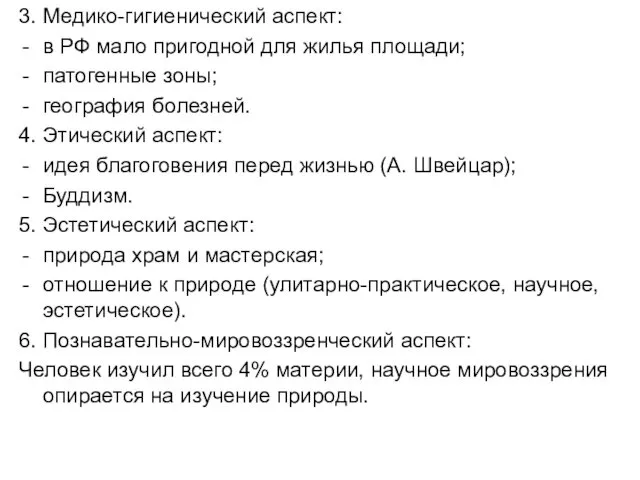 3. Медико-гигиенический аспект:
- в РФ мало пригодной для жилья площади;
- патогенные зоны;
- география болезней.
4. Этический аспект:
- идея благоговения перед жизнью (А. Швейцар);
- Буддизм.
5. Эстетический аспект:
- природа храм и мастерская;
- отношение к природе (улитарно-практическое, научное, эстетическое).
6. Познавательно-мировоззренческий аспект:
Человек изучил всего 4% материи, научное мировоззрения опирается на изучение природы.